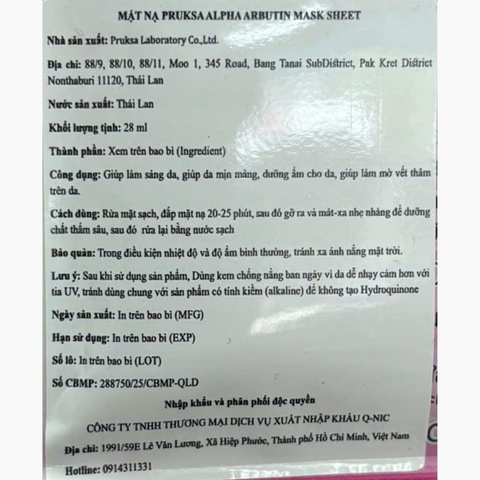 MẶT NẠ PRUKSA ALPHA ARBUTIN MASK SHEET

Nhà sản xuất: Pruksa Laboratory Co.,Ltd.

Địa chỉ: 88/9, 88/10, 88/11, Moo 1, 345 Road, Bang Tanai SubDistrict, Pak Kret District Nonthaburi 11120, Thái Lan

Nước sản xuất: Thái Lan

Khối lượng tịnh: 28 ml

Thành phần: Xem trên bao bì (Ingredient)

Công dụng: Giúp làm sáng da, giúp da mịn màng, dưỡng ẩm cho da, giúp làm mờ vết thâm trên da.

Cách dùng: Rửa mặt sạch, đắp mặt nạ 20-25 phút, sau đó gỡ ra và mát-xa nhẹ nhàng để dưỡng chất thấm sâu, sau đó rửa lại bằng nước sạch

Bảo quản: Trong điều kiện nhiệt độ và độ ẩm bình thường, tránh xa ánh nắng mặt trời.

Lưu ý: Sau khi sử dụng sản phẩm, Dùng kem chống nắng ban ngày vì da dễ nhạy cảm hơn với tia UV, tránh dùng chung với sản phẩm có tính kiềm (alkaline) để không tạo Hydroquinone

Ngày sản xuất: In trên bao bì (MFG)

Hạn sử dụng: In trên bao bì (EXP)

Số lô: In trên bao bì (LOT)

Số CBMP: 288750/25/CBMP-QLD

Nhập khẩu và phân phối độc quyền

CÔNG TY TNHH THƯƠNG MẠI DỊCH VỤ XUẤT NHẬP KHẨU Q-NIC

Địa chỉ: 1991/59E Lê Văn Lương, Xã Hiệp Phước, Thành phố Hồ Chí Minh, Việt Nam

Hotline: 0914311331